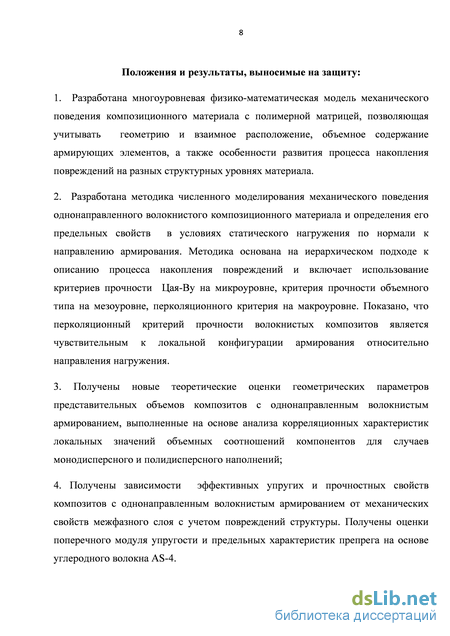 8

Положения и результаты, выносимые на защиту:

1. Разработана многоуровневая физико-математическая модель механического поведения композиционного материала с полимерной матрицей, позволяющая учитывать геометрию и взаимное расположение, объемное содержание армирующих элементов, а также особенности развития процесса накопления повреждений на разных структурных уровнях материала.

2. Разработана методика численного моделирования механического поведения однонаправленного волокнистого композиционного материала и определения его предельных свойств в условиях статического нагружения по нормали к направлению армирования. Методика основана на иерархическом подходе к описанию процесса накопления повреждений и включает использование критериев прочности Цая-Ву на микроуровне, критерия прочности объемного типа на мезоуровне, перколяционного критерия на макроуровне. Показано, что перколяционный критерий прочности волокнистых композитов является чувствительным к локальной конфигурации армирования относительно направления нагружения.

3. Получены новые теоретические оценки геометрических параметров представительных объемов композитов с однонаправленным волокнистым армированием, выполненные на основе анализа корреляционных характеристик локальных значений объемных соотношений компонентов для случаев монодисперсного и полидисперсного наполнений;

4. Получены зависимости эффективных упругих и прочностных свойств композитов с однонаправленным волокнистым армированием от механических свойств межфазного слоя с учетом повреждений структуры. Получены оценки поперечного модуля упругости и предельных характеристик препрега на основе углеродного волокна AS-4.

dsLib.net
библиотека диссертаций